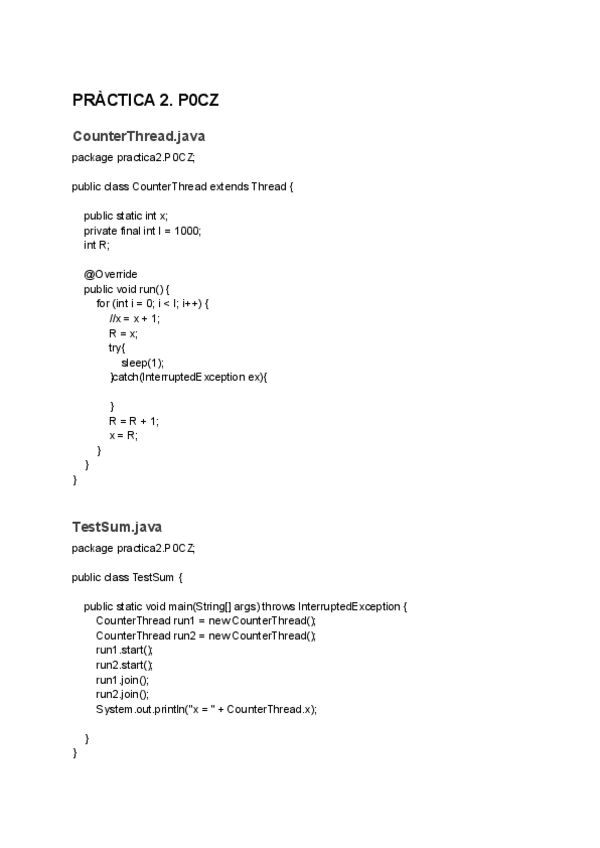 PRÀCTICA 2. P0CZ

CounterThread.java

package practica2.P0CZ;

public class CounterThread extends Thread {

public static int x;
private final int I = 1000;
int R;

@Override
public void run() {
for (int i = 0; i < I; i++) {
//x = x + 1;
R = x;
try{
sleep(1);
}catch(InterruptedException ex){

}
R = R + 1;
x = R;
}
}
}

TestSum.java

package practica2.P0CZ;

public class TestSum {

public static void main(String[] args) throws InterruptedException {
CounterThread run1 = new CounterThread();
CounterThread run2 = new CounterThread();
run1.start();
run2.start();
run1.join();
run2.join();
System.out.println("x = " + CounterThread.x);

}
}